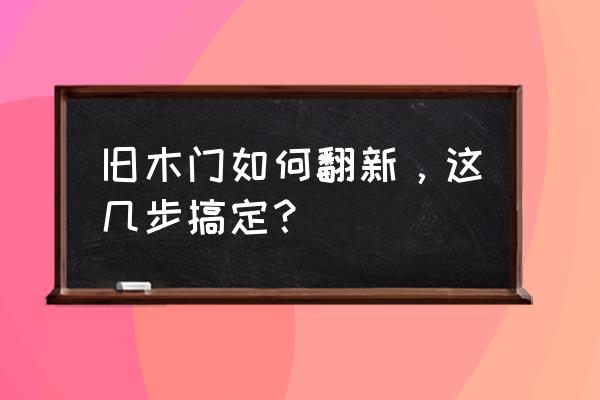 旧木门如何翻新，这几步搞定？